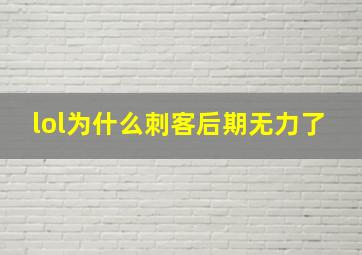 lol为什么刺客后期无力了